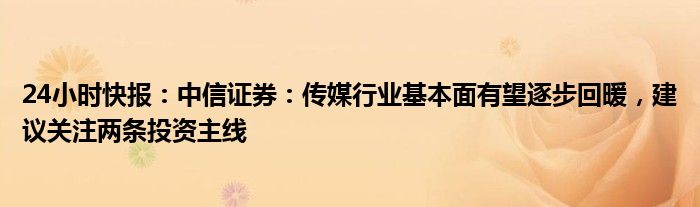 24小时快报：中信证券：传媒行业基本面有望逐步回暖，建议关注两条投资主线